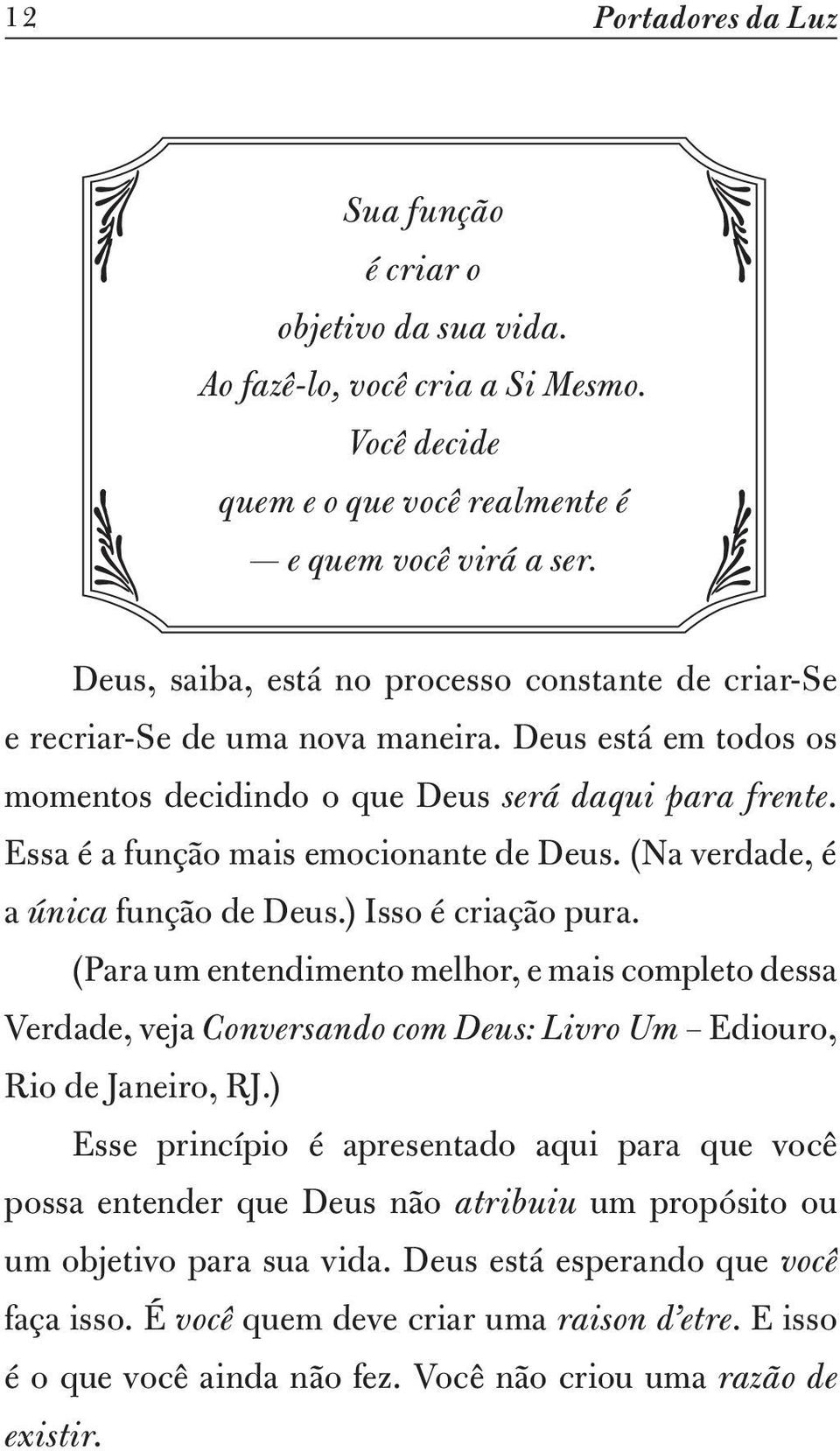 12 Portadores da Luz

Sua função
é criar o
objetivo da sua vida.
Ao fazê-lo, você cria a Si Mesmo.
Você decide
quem e o que você realmente é
— e quem você virá a ser.

Deus, saiba, está no processo constante de criar-Se e recriar-Se de uma nova maneira. Deus está em todos os momentos decidindo o que Deus será daqui para frente. Essa é a função mais emocionante de Deus. (Na verdade, é a única função de Deus.) Isso é criação pura.

(Para um entendimento melhor, e mais completo dessa Verdade, veja Conversando com Deus: Livro Um – Ediouro, Rio de Janeiro, RJ.)

Esse princípio é apresentado aqui para que você possa entender que Deus não atribuiu um propósito ou um objetivo para sua vida. Deus está esperando que você faça isso. É você quem deve criar uma raison d'etre. E isso é o que você ainda não fez. Você não criou uma razão de existir.